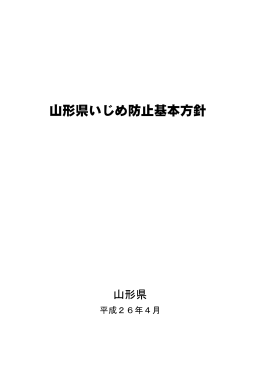 山形県いじめ防止基本方針

山形県

平成２６年４月